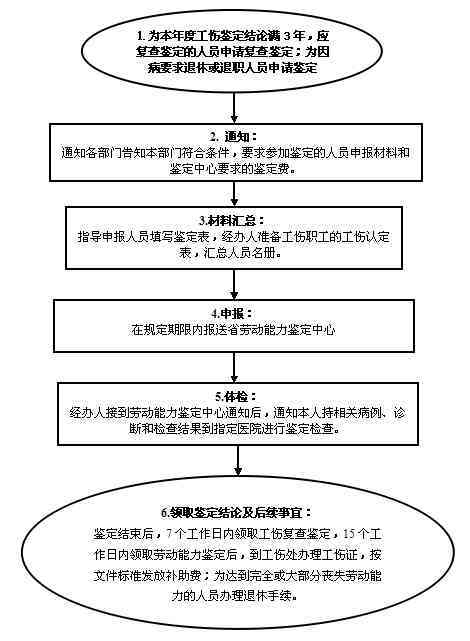 1. 为本年度工伤鉴定结论满 3 年，应复查鉴定的人员申请复查鉴定；为因病要求退休或退职人员申请鉴定

2. 通知：
通知各部门告知本部门符合条件，要求参加鉴定的人员申报材料和鉴定中心要求的鉴定费。

3.材料汇总：
指导申报人员填写鉴定表，经办人准备工伤职工的工伤认定表，汇总人员名册。

4.申报：
在规定期限内报送省劳动能力鉴定中心

5.体检：
经办人接到劳动能力鉴定中心通知后，通知本人持相关病例、诊断和检查结果到指定医院进行鉴定检查。

6.领取鉴定结论及后续事宜：
鉴定结束后，7 个工作日内领取工伤复查鉴定，15 个工作日内领取劳动能力鉴定后，到工伤处办理工伤证，按文件标准发放补助费；为达到完全或大部分丧失劳动能力的人员办理退休手续。